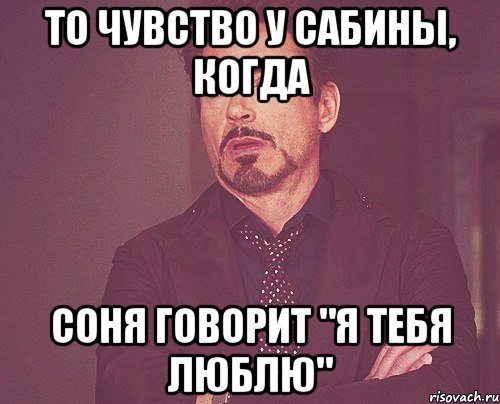 ТО ЧУВСТВО У САБИНЫ, КОГДА

СОНЯ ГОВОРИТ "Я ТЕБЯ ЛЮБЛЮ"

risovach.ru